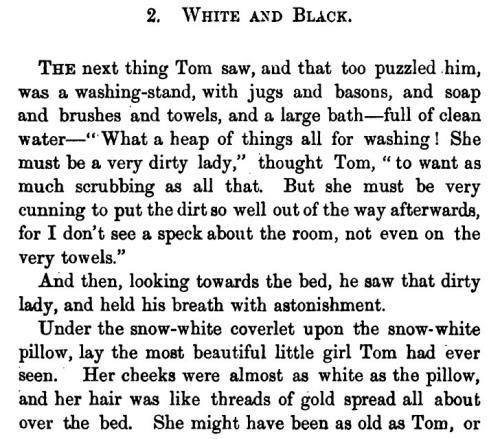 2. WHITE AND BLACK.

THE next thing Tom saw, and that too puzzled him, was a washing-stand, with jugs and basons, and soap and brushes and towels, and a large bath—full of clean water—"What a heap of things all for washing! She must be a very dirty lady," thought Tom, "to want as much scrubbing as all that. But she must be very cunning to put the dirt so well out of the way afterwards, for I don't see a speck about the room, not even on the very towels."

And then, looking towards the bed, he saw that dirty lady, and held his breath with astonishment.

Under the snow-white coverlet upon the snow-white pillow, lay the most beautiful little girl Tom had ever seen. Her cheeks were almost as white as the pillow, and her hair was like threads of gold spread all about over the bed. She might have been as old as Tom, or